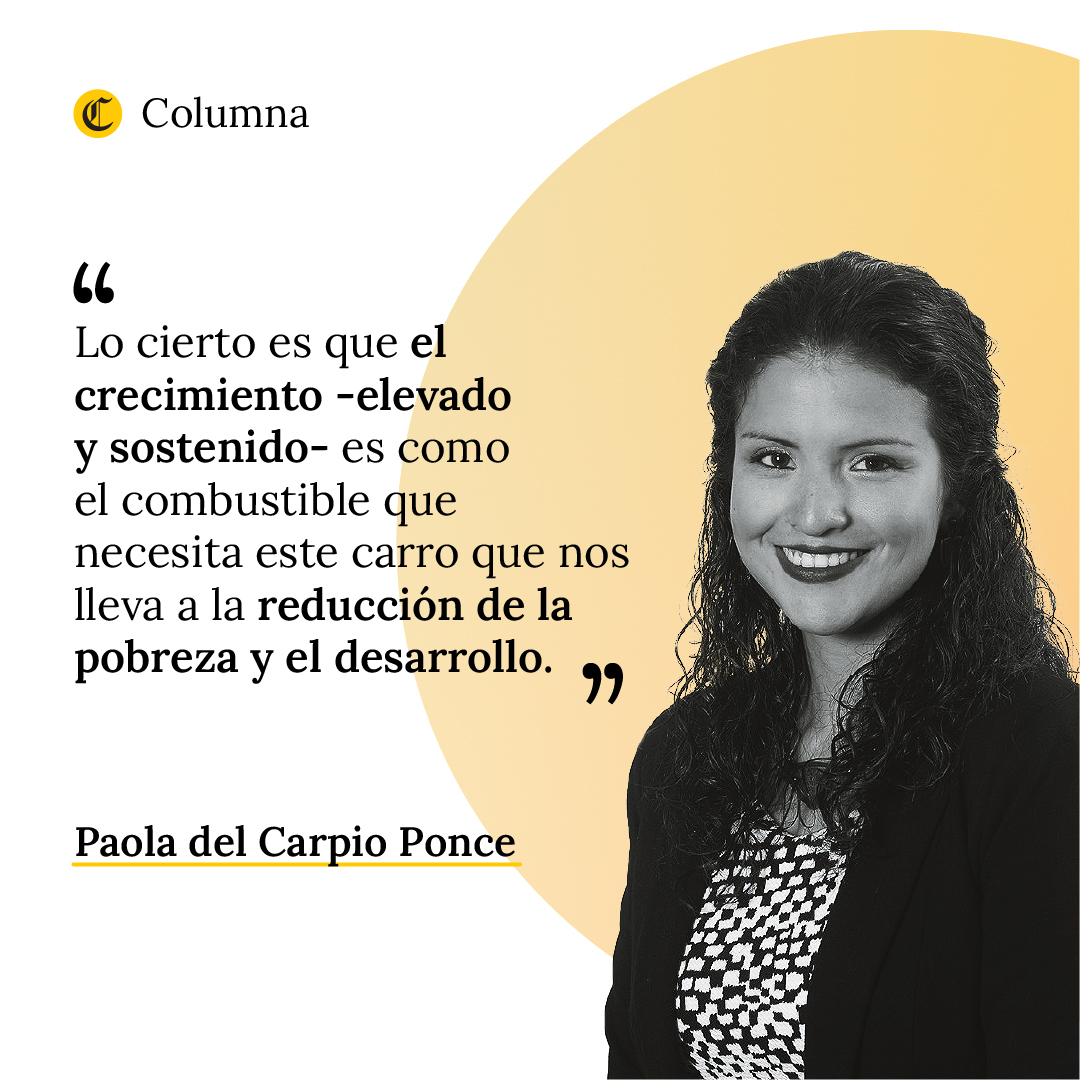 C Columna

“

Lo cierto es que el crecimiento -elevado y sostenido- es como el combustible que necesita este carro que nos lleva a la reducción de la pobreza y el desarrollo. ”

Paola del Carpio Ponce